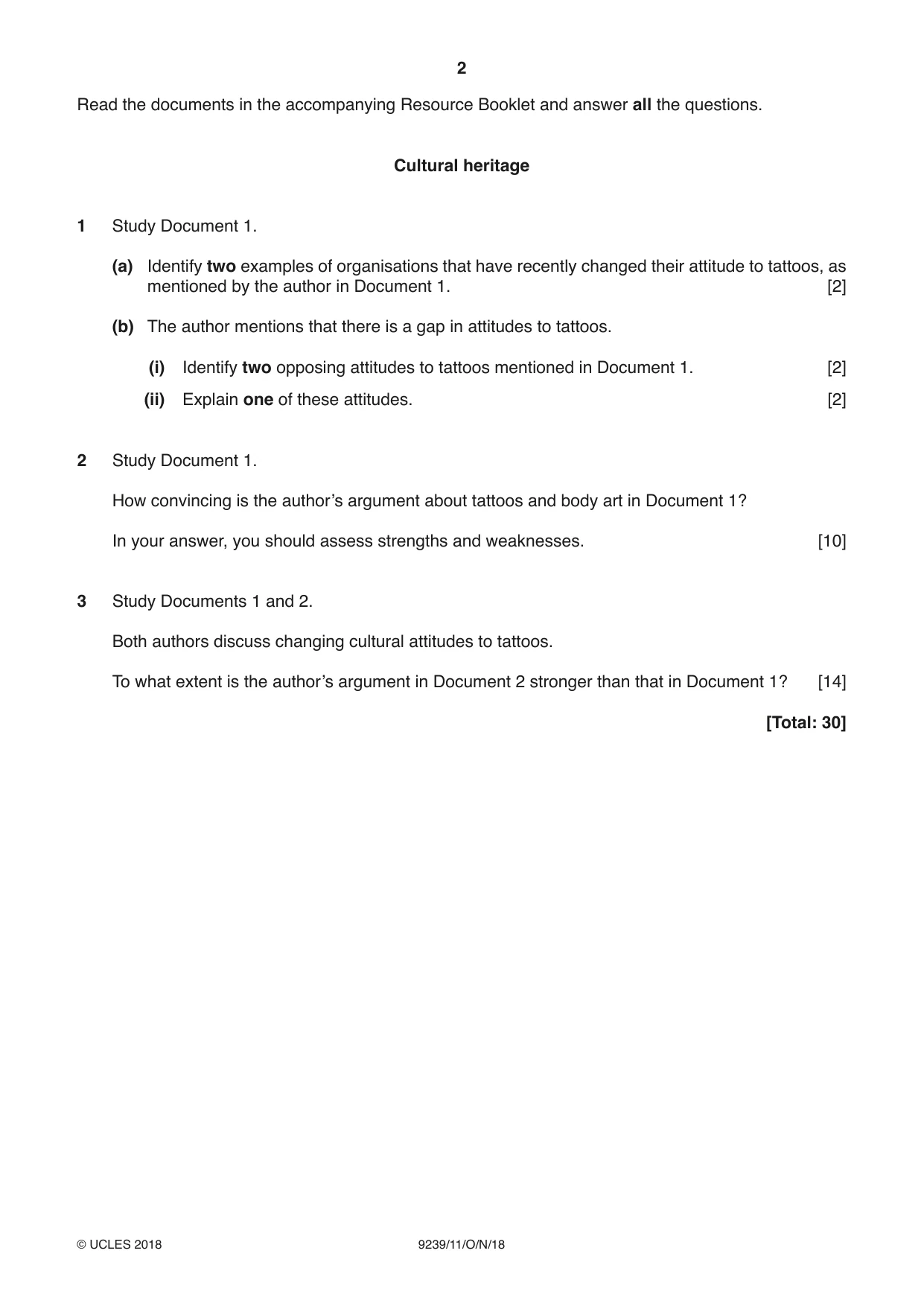 2

Read the documents in the accompanying Resource Booklet and answer all the questions.

Cultural heritage

1 Study Document 1.

(a) Identify two examples of organisations that have recently changed their attitude to tattoos, as mentioned by the author in Document 1. [2]

(b) The author mentions that there is a gap in attitudes to tattoos.

(i) Identify two opposing attitudes to tattoos mentioned in Document 1. [2]

(ii) Explain one of these attitudes. [2]

2 Study Document 1.

How convincing is the author's argument about tattoos and body art in Document 1?

In your answer, you should assess strengths and weaknesses. [10]

3 Study Documents 1 and 2.

Both authors discuss changing cultural attitudes to tattoos.

To what extent is the author's argument in Document 2 stronger than that in Document 1? [14]

[Total: 30]

© UCLES 2018 9239/11/O/N/18